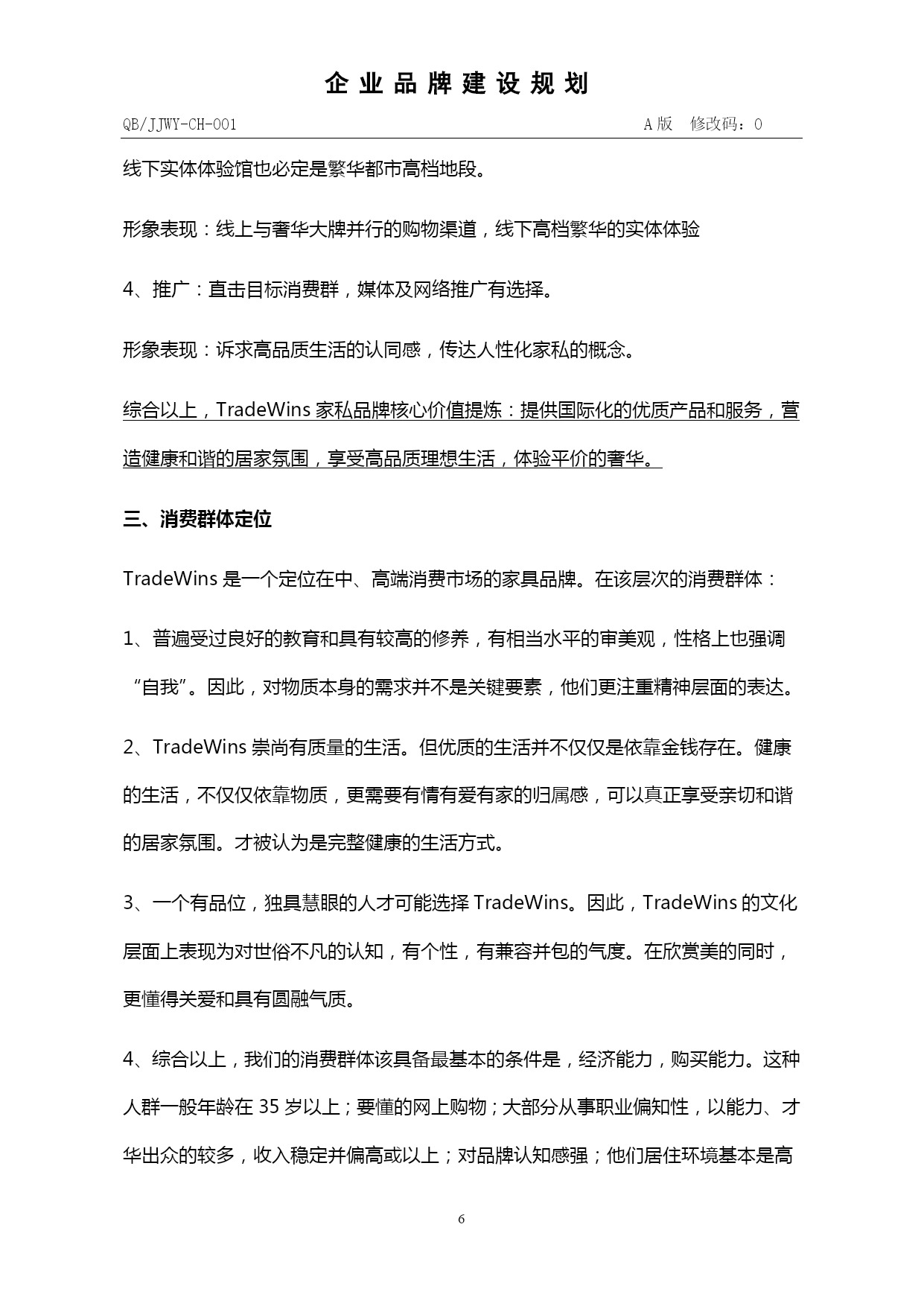 企业品牌建设规划

QB/JJWY-CH-001 A版 修改码：0

线下实体体验馆也必定是繁华都市高档地段。

形象表现：线上与奢华大牌并行的购物渠道，线下高档繁华的实体体验

4、推广：直击目标消费群，媒体及网络推广有选择。

形象表现：诉求高品质生活的认同感，传达人性化家私的概念。

综合以上，TradeWins 家私品牌核心价值提炼：提供国际化的优质产品和服务，营造健康和谐的居家氛围，享受高品质理想生活，体验平价的奢华。

三、消费群体定位

TradeWins 是一个定位在中、高端消费市场的家具品牌。在该层次的消费群体：

1、普遍受过良好的教育和具有较高的修养，有相当水平的审美观，性格上也强调“自我”。因此，对物质本身的需求并不是关键要素，他们更注重精神层面的表达。

2、TradeWins 崇尚有质量的生活。但优质的生活并不仅仅是依靠金钱存在。健康的生活，不仅仅依靠物质，更需要有情有爱有家的归属感，可以真正享受亲切和谐的居家氛围。才被认为是完整健康的生活方式。

3、一个有品位，独具慧眼的人才可能选择 TradeWins。因此，TradeWins 的文化层面上表现为对世俗不凡的认知，有个性，有兼容并包的气度。在欣赏美的同时，更懂得关爱和具有圆融气质。

4、综合以上，我们的消费群体该具备最基本的条件是，经济能力，购买能力。这种人群一般年龄在 35 岁以上；要懂的网上购物；大部分从事职业偏知性，以能力、才华出众的较多，收入稳定并偏高或以上；对品牌认知感强；他们居住环境基本是高

6